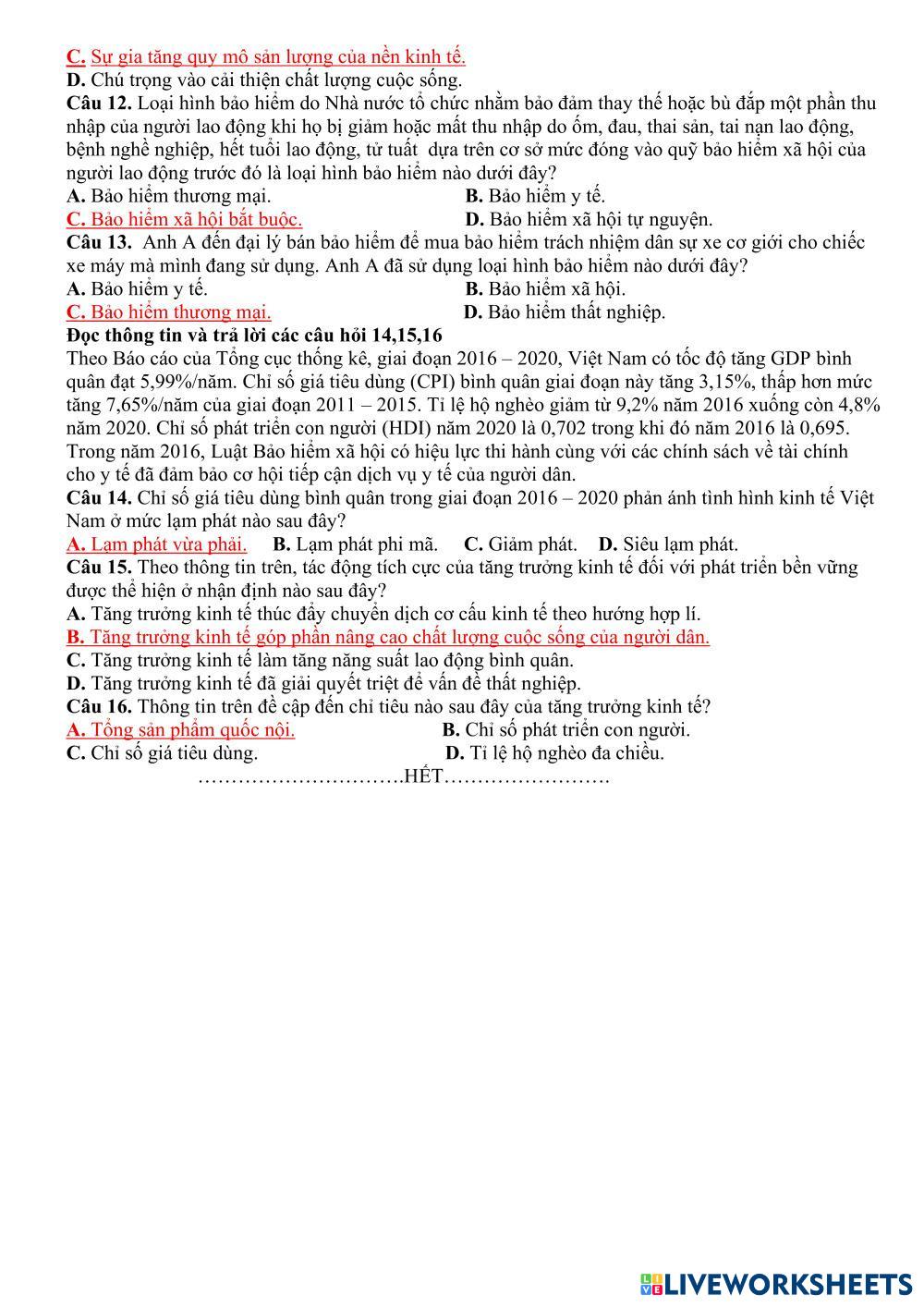 C. Sự gia tăng quy mô sản lượng của nền kinh tế.
D. Chú trọng vào cải thiện chất lượng cuộc sống.
Câu 12. Loại hình bảo hiểm do Nhà nước tổ chức nhằm bảo đảm thay thế hoặc bù đắp một phần thu nhập của người lao động khi họ bị giảm hoặc mất thu nhập do ốm, đau, thai sản, tai nạn lao động, bệnh nghề nghiệp, hết tuổi lao động, tử tuất dựa trên cơ sở mức đóng vào quỹ bảo hiểm xã hội của người lao động trước đó là loại hình bảo hiểm nào dưới đây?
A. Bảo hiểm thương mại. B. Bảo hiểm y tế.
C. Bảo hiểm xã hội bắt buộc. D. Bảo hiểm xã hội tự nguyện.
Câu 13. Anh A đến đại lý bán bảo hiểm để mua bảo hiểm trách nhiệm dân sự xe cơ giới cho chiếc xe máy mà mình đang sử dụng. Anh A đã sử dụng loại hình bảo hiểm nào dưới đây?
A. Bảo hiểm y tế. B. Bảo hiểm xã hội.
C. Bảo hiểm thương mại. D. Bảo hiểm thất nghiệp.
Đọc thông tin và trả lời các câu hỏi 14,15,16
Theo Báo cáo của Tổng cục thống kê, giai đoạn 2016 – 2020, Việt Nam có tốc độ tăng GDP bình quân đạt 5,99%/năm. Chỉ số giá tiêu dùng (CPI) bình quân giai đoạn này tăng 3,15%, thấp hơn mức tăng 7,65%/năm của giai đoạn 2011 – 2015. Tỉ lệ hộ nghèo giảm từ 9,2% năm 2016 xuống còn 4,8% năm 2020. Chỉ số phát triển con người (HDI) năm 2020 là 0,702 trong khi đó năm 2016 là 0,695. Trong năm 2016, Luật Bảo hiểm xã hội có hiệu lực thi hành cùng với các chính sách về tài chính cho y tế đã đảm bảo cơ hội tiếp cận dịch vụ y tế của người dân.
Câu 14. Chỉ số giá tiêu dùng bình quân trong giai đoạn 2016 – 2020 phản ánh tình hình kinh tế Việt Nam ở mức lạm phát nào sau đây?
A. Lạm phát vừa phải. B. Lạm phát phi mã. C. Giảm phát. D. Siêu lạm phát.
Câu 15. Theo thông tin trên, tác động tích cực của tăng trưởng kinh tế đối với phát triển bền vững được thể hiện ở nhận định nào sau đây?
A. Tăng trưởng kinh tế thúc đẩy chuyển dịch cơ cấu kinh tế theo hướng hợp lí.
B. Tăng trưởng kinh tế góp phần nâng cao chất lượng cuộc sống của người dân.
C. Tăng trưởng kinh tế làm tăng năng suất lao động bình quân.
D. Tăng trưởng kinh tế đã giải quyết triệt để vấn đề thất nghiệp.
Câu 16. Thông tin trên đề cập đến chỉ tiêu nào sau đây của tăng trưởng kinh tế?
A. Tổng sản phẩm quốc nội. B. Chỉ số phát triển con người.
C. Chỉ số giá tiêu dùng. D. Tỉ lệ hộ nghèo đa chiều.
………………………….HẾT…………………….
LIVEWORKSHEETS